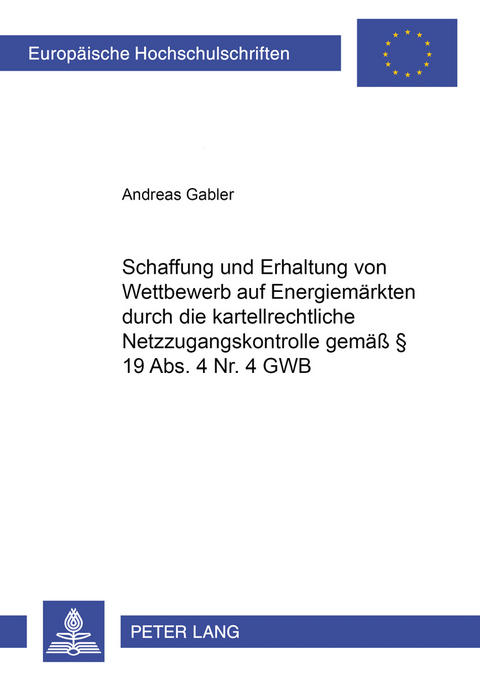 Europäische Hochschulschriften

Andreas Gabler

Schaffung und Erhaltung von Wettbewerb auf Energiemärkten durch die kartellrechtliche Netzzugangskontrolle gemäß § 19 Abs. 4 Nr. 4 GWB

PETER LANG